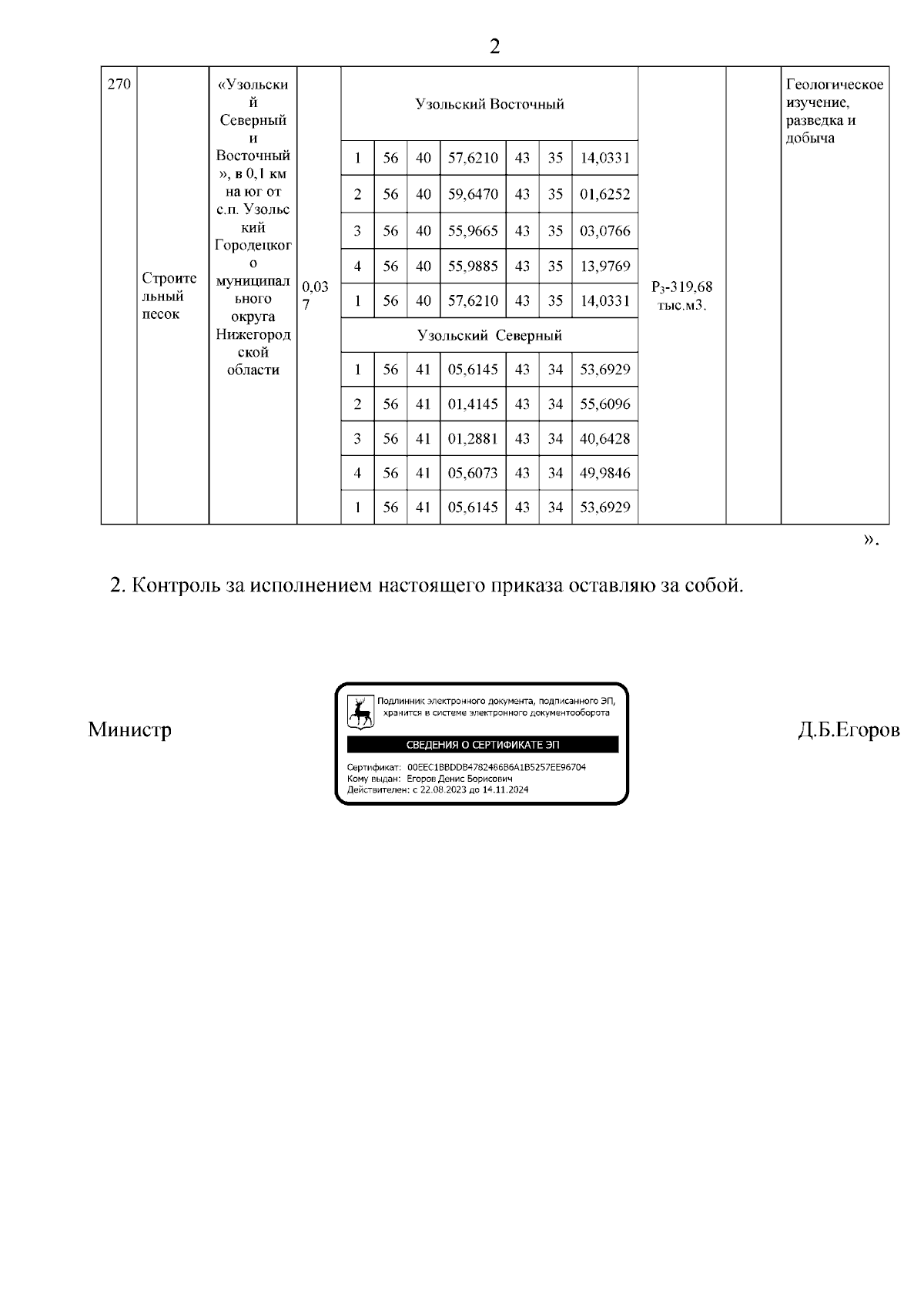 2

| 270 | Строительный песок | «Узольский Северный и Восточный», в 0,1 км на юг от с.п. Узольский Городецкого муниципального округа Нижегородской области | 0,037 | Узольский Восточный | | | | | | | $P_3$-319,68 тыс.м3. | | Геологическое изучение, разведка и добыча |
|---|---|---|---|---|---|---|---|---|---|---|---|---|---|
| | | | | 1 | 56 | 40 | 57,6210 | 43 | 35 | 14,0331 | | | |
| | | | | 2 | 56 | 40 | 59,6470 | 43 | 35 | 01,6252 | | | |
| | | | | 3 | 56 | 40 | 55,9665 | 43 | 35 | 03,0766 | | | |
| | | | | 4 | 56 | 40 | 55,9885 | 43 | 35 | 13,9769 | | | |
| | | | | 1 | 56 | 40 | 57,6210 | 43 | 35 | 14,0331 | | | |
| | | | | Узольский Северный | | | | | | | | | |
| | | | | 1 | 56 | 41 | 05,6145 | 43 | 34 | 53,6929 | | | |
| | | | | 2 | 56 | 41 | 01,4145 | 43 | 34 | 55,6096 | | | |
| | | | | 3 | 56 | 41 | 01,2881 | 43 | 34 | 40,6428 | | | |
| | | | | 4 | 56 | 41 | 05,6073 | 43 | 34 | 49,9846 | | | |
| | | | | 1 | 56 | 41 | 05,6145 | 43 | 34 | 53,6929 | | | |

».

2. Контроль за исполнением настоящего приказа оставляю за собой.

Министр

Подлинник электронного документа, подписанного ЭП, хранится в системе электронного документооборота

СВЕДЕНИЯ О СЕРТИФИКАТЕ ЭП

Сертификат: 00EEC1BBDDB4782486B6A1B5257EE96704
Кому выдан: Егоров Денис Борисович
Действителен: с 22.08.2023 до 14.11.2024

Д.Б.Егоров